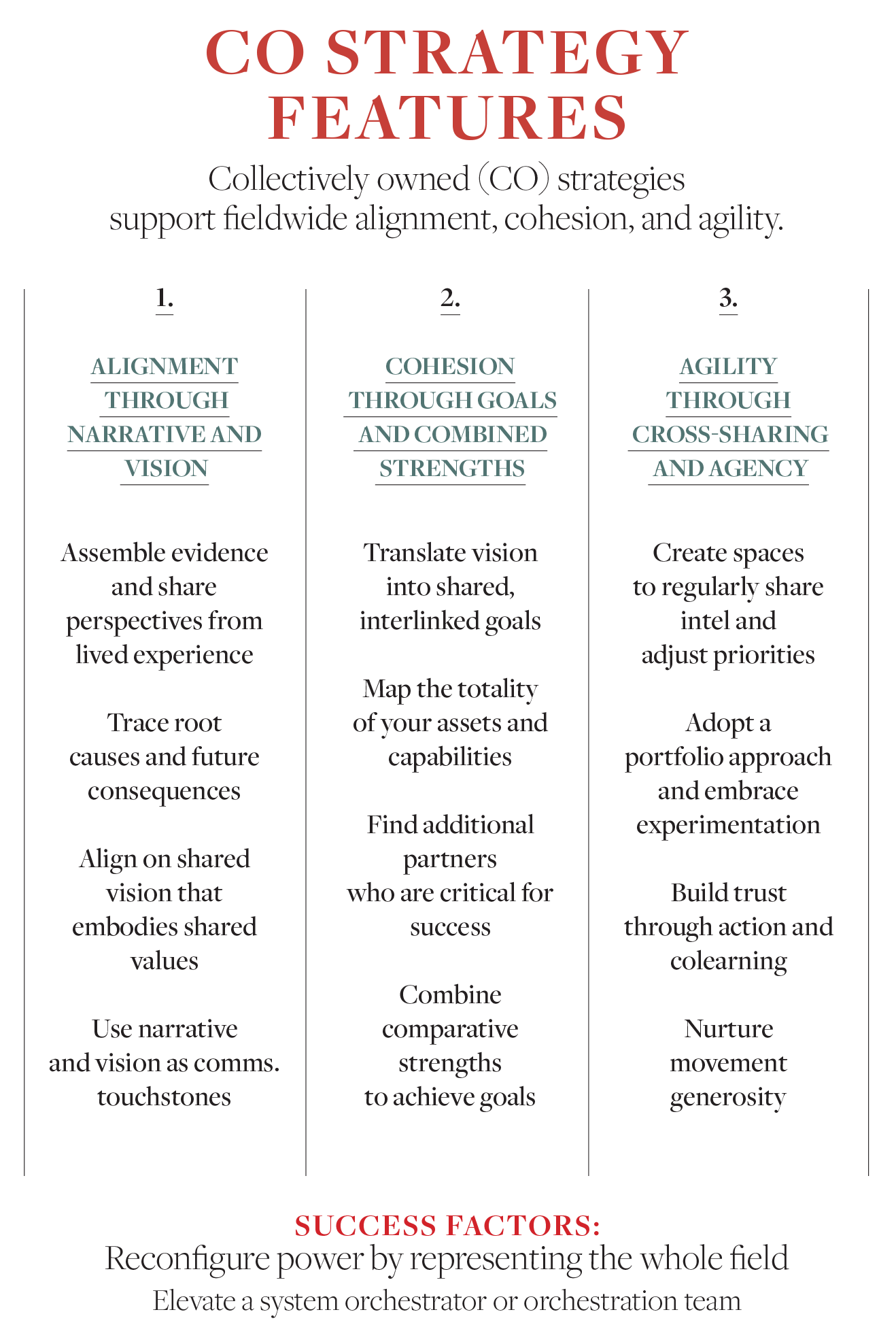 CO STRATEGY FEATURES

Collectively owned (CO) strategies support fieldwide alignment, cohesion, and agility.

1.

ALIGNMENT THROUGH NARRATIVE AND VISION

Assemble evidence and share perspectives from lived experience

Trace root causes and future consequences

Align on shared vision that embodies shared values

Use narrative and vision as comms. touchstones

2.

COHESION THROUGH GOALS AND COMBINED STRENGTHS

Translate vision into shared, interlinked goals

Map the totality of your assets and capabilities

Find additional partners who are critical for success

Combine comparative strengths to achieve goals

3.

AGILITY THROUGH CROSS-SHARING AND AGENCY

Create spaces to regularly share intel and adjust priorities

Adopt a portfolio approach and embrace experimentation

Build trust through action and colearning

Nurture movement generosity

SUCCESS FACTORS:

Reconfigure power by representing the whole field

Elevate a system orchestrator or orchestration team